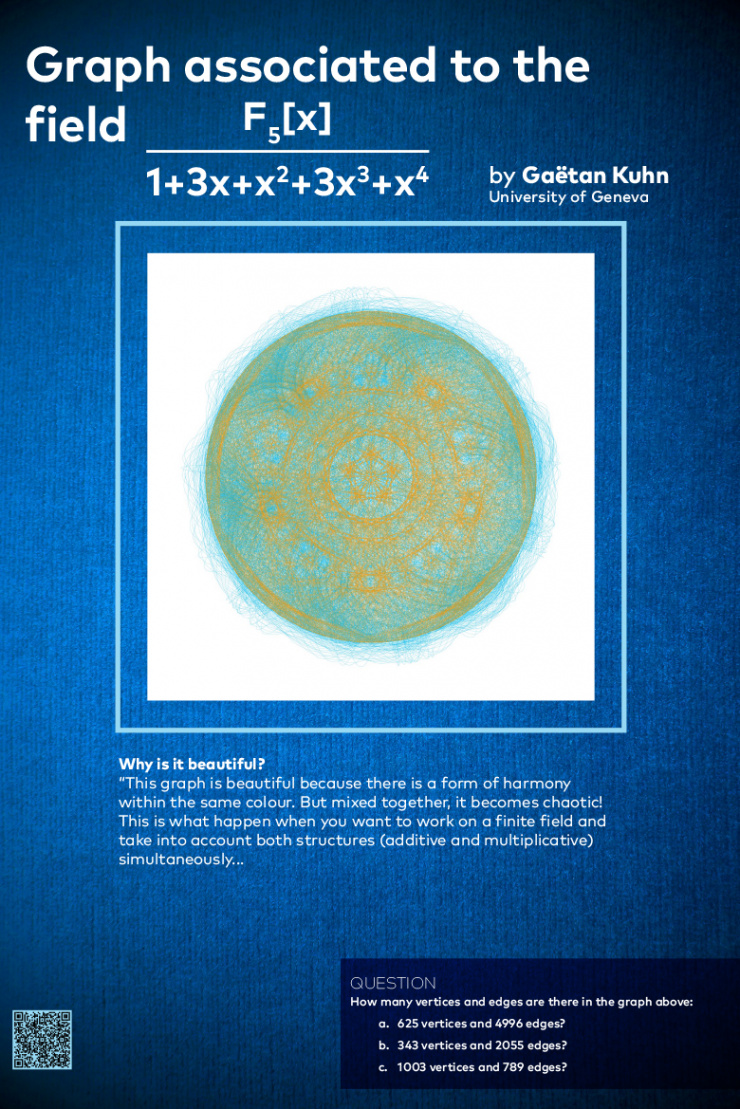 Graph associated to the field $\frac{F_5[x]}{1+3x+x^2+3x^3+x^4}$

by Gaëtan Kuhn
University of Geneva

Why is it beautiful?
"This graph is beautiful because there is a form of harmony within the same colour. But mixed together, it becomes chaotic! This is what happen when you want to work on a finite field and take into account both structures (additive and multiplicative) simultaneously...

QUESTION
How many vertices and edges are there in the graph above:
a. 625 vertices and 4996 edges?
b. 343 vertices and 2055 edges?
c. 1003 vertices and 789 edges?